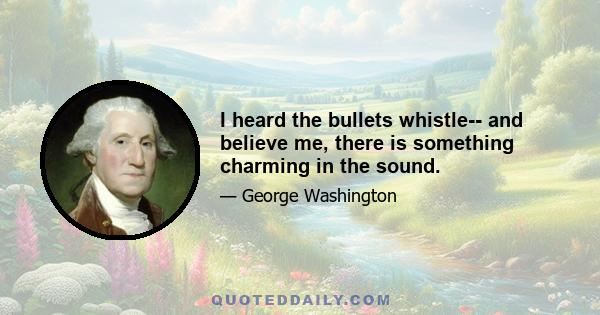 I heard the bullets whistle-- and believe me, there is something charming in the sound.

— George Washington

QUOTEDDAILY.COM